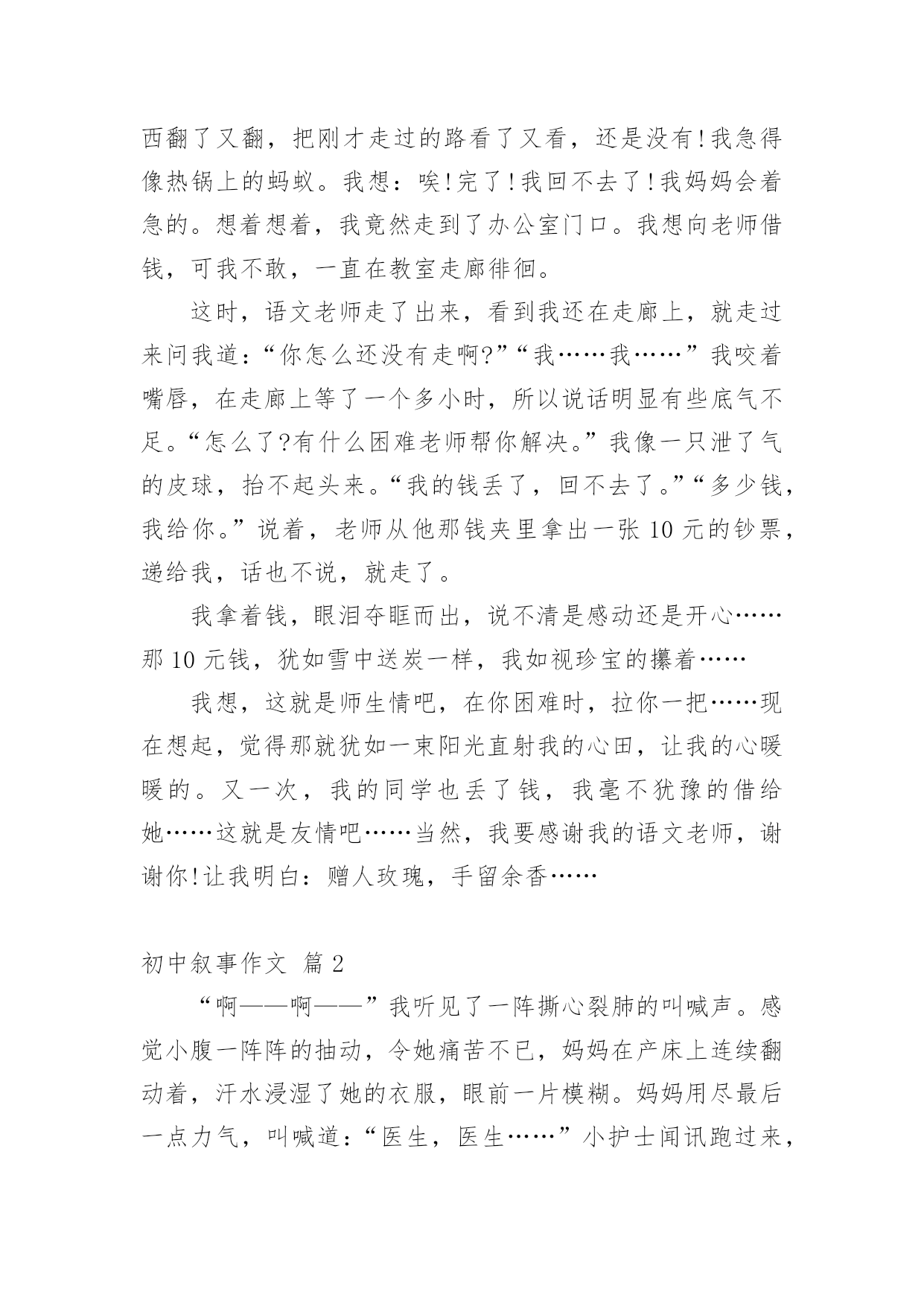 西翻了又翻，把刚才走过的路看了又看，还是没有!我急得像热锅上的蚂蚁。我想：唉!完了!我回不去了!我妈妈会着急的。想着想着，我竟然走到了办公室门口。我想向老师借钱，可我不敢，一直在教室走廊徘徊。

这时，语文老师走了出来，看到我还在走廊上，就走过来问我道：“你怎么还没有走啊?”“我……我……”我咬着嘴唇，在走廊上等了一个多小时，所以说话明显有些底气不足。“怎么了?有什么困难老师帮你解决。”我像一只泄了气的皮球，抬不起头来。“我的钱丢了，回不去了。”“多少钱，我给你。”说着，老师从他那钱夹里拿出一张 10 元的钞票，递给我，话也不说，就走了。

我拿着钱，眼泪夺眶而出，说不清是感动还是开心……那 10 元钱，犹如雪中送炭一样，我如视珍宝的攥着……

我想，这就是师生情吧，在你困难时，拉你一把……现在想起，觉得那就犹如一束阳光直射我的心田，让我的心暖暖的。又一次，我的同学也丢了钱，我毫不犹豫的借给她……这就是友情吧……当然，我要感谢我的语文老师，谢谢你!让我明白：赠人玫瑰，手留余香……

初中叙事作文 篇 2

“啊——啊——”我听见了一阵撕心裂肺的叫喊声。感觉小腹一阵阵的抽动，令她痛苦不已，妈妈在产床上连续翻动着，汗水浸湿了她的衣服，眼前一片模糊。妈妈用尽最后一点力气，叫喊道：“医生，医生……”小护士闻讯跑过来，